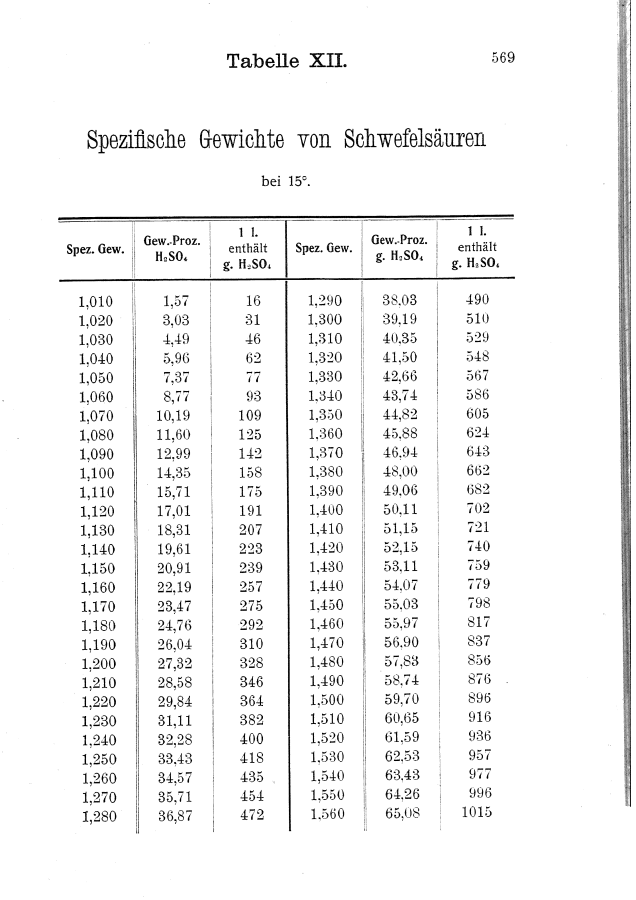 Tabelle XII. 569

Spezifische Gewichte von Schwefelsäuren

bei 15°.

| Spez. Gew. | Gew.-Proz. $H_2SO_4$ | 1 l. enthält g. $H_2SO_4$ | Spez. Gew. | Gew.-Proz. g. $H_2SO_4$ | 1 l. enthält g. $H_2SO_4$ |
|---|---|---|---|---|---|
| 1,010 | 1,57 | 16 | 1,290 | 38,03 | 490 |
| 1,020 | 3,03 | 31 | 1,300 | 39,19 | 510 |
| 1,030 | 4,49 | 46 | 1,310 | 40,35 | 529 |
| 1,040 | 5,96 | 62 | 1,320 | 41,50 | 548 |
| 1,050 | 7,37 | 77 | 1,330 | 42,66 | 567 |
| 1,060 | 8,77 | 93 | 1,340 | 43,74 | 586 |
| 1,070 | 10,19 | 109 | 1,350 | 44,82 | 605 |
| 1,080 | 11,60 | 125 | 1,360 | 45,88 | 624 |
| 1,090 | 12,99 | 142 | 1,370 | 46,94 | 643 |
| 1,100 | 14,35 | 158 | 1,380 | 48,00 | 662 |
| 1,110 | 15,71 | 175 | 1,390 | 49,06 | 682 |
| 1,120 | 17,01 | 191 | 1,400 | 50,11 | 702 |
| 1,130 | 18,31 | 207 | 1,410 | 51,15 | 721 |
| 1,140 | 19,61 | 223 | 1,420 | 52,15 | 740 |
| 1,150 | 20,91 | 239 | 1,430 | 53,11 | 759 |
| 1,160 | 22,19 | 257 | 1,440 | 54,07 | 779 |
| 1,170 | 23,47 | 275 | 1,450 | 55,03 | 798 |
| 1,180 | 24,76 | 292 | 1,460 | 55,97 | 817 |
| 1,190 | 26,04 | 310 | 1,470 | 56,90 | 837 |
| 1,200 | 27,32 | 328 | 1,480 | 57,83 | 856 |
| 1,210 | 28,58 | 346 | 1,490 | 58,74 | 876 |
| 1,220 | 29,84 | 364 | 1,500 | 59,70 | 896 |
| 1,230 | 31,11 | 382 | 1,510 | 60,65 | 916 |
| 1,240 | 32,28 | 400 | 1,520 | 61,59 | 936 |
| 1,250 | 33,43 | 418 | 1,530 | 62,53 | 957 |
| 1,260 | 34,57 | 435 | 1,540 | 63,43 | 977 |
| 1,270 | 35,71 | 454 | 1,550 | 64,26 | 996 |
| 1,280 | 36,87 | 472 | 1,560 | 65,08 | 1015 |